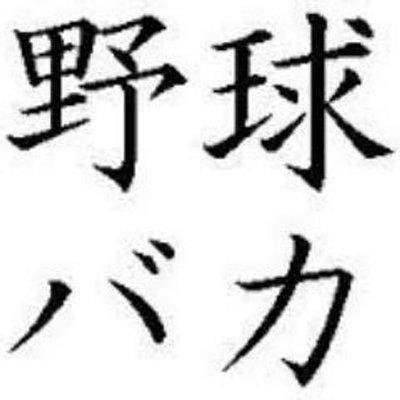 野球
バカ